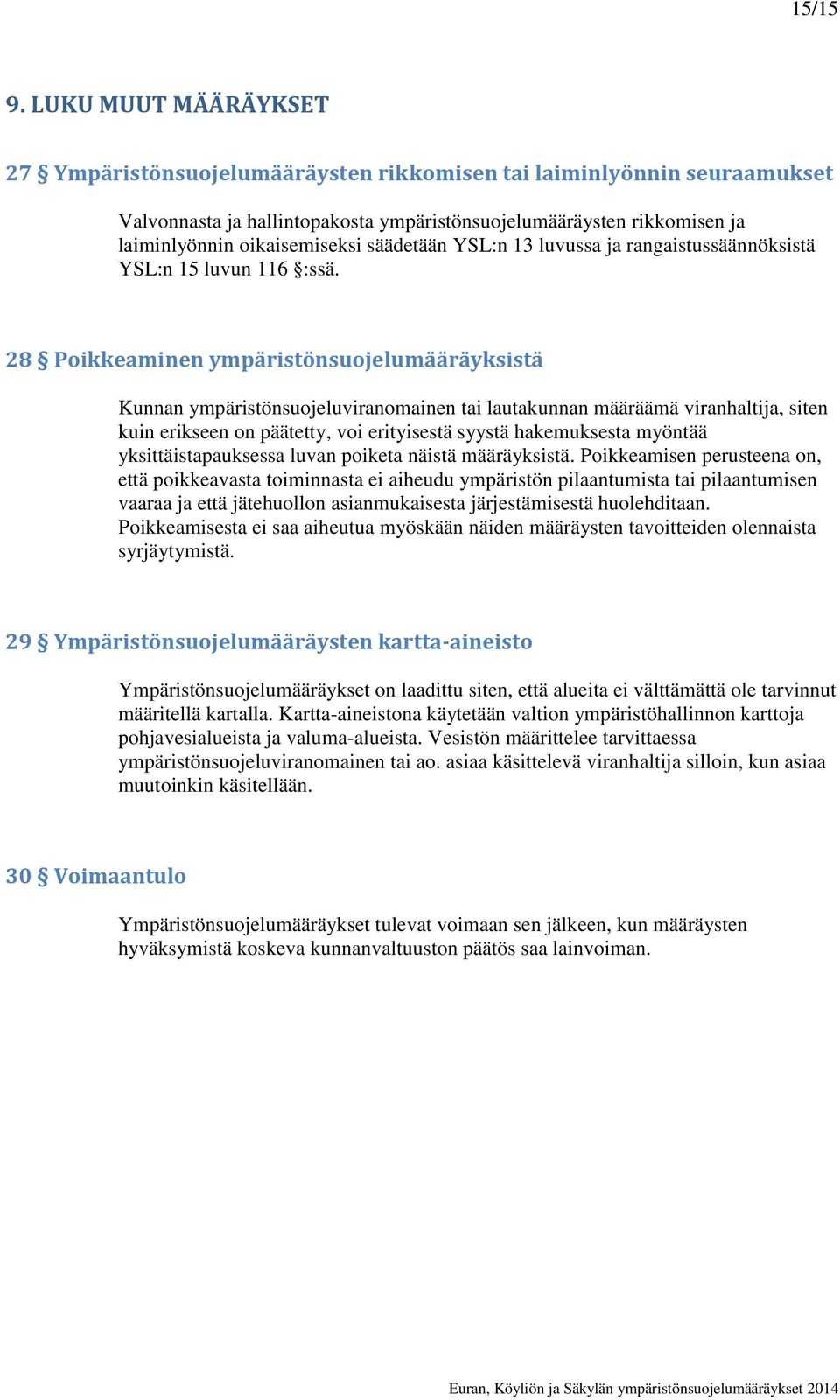 15/15

9. LUKU MUUT MÄÄRÄYKSET

27 § Ympäristönsuojelumääräysten rikkomisen tai laiminlyönnin seuraamukset

Valvonnasta ja hallintopakosta ympäristönsuojelumääräysten rikkomisen ja laiminlyönnin oikaisemiseksi säädetään YSL:n 13 luvussa ja rangaistussäännöksistä YSL:n 15 luvun 116 §:ssä.

28 § Poikkeaminen ympäristönsuojelumääräyksistä

Kunnan ympäristönsuojeluviranomainen tai lautakunnan määräämä viranhaltija, siten kuin erikseen on päätetty, voi erityisestä syystä hakemuksesta myöntää yksittäistapauksessa luvan poiketa näistä määräyksistä. Poikkeamisen perusteena on, että poikkeavasta toiminnasta ei aiheudu ympäristön pilaantumista tai pilaantumisen vaaraa ja että jätehuollon asianmukaisesta järjestämisestä huolehditaan. Poikkeamisesta ei saa aiheutua myöskään näiden määräysten tavoitteiden olennaista syrjäytymistä.

29 § Ympäristönsuojelumääräysten kartta-aineisto

Ympäristönsuojelumääräykset on laadittu siten, että alueita ei välttämättä ole tarvinnut määritellä kartalla. Kartta-aineistona käytetään valtion ympäristöhallinnon karttoja pohjavesialueista ja valuma-alueista. Vesistön määrittelee tarvittaessa ympäristönsuojeluviranomainen tai ao. asiaa käsittelevä viranhaltija silloin, kun asiaa muutoinkin käsitellään.

30 § Voimaantulo

Ympäristönsuojelumääräykset tulevat voimaan sen jälkeen, kun määräysten hyväksymistä koskeva kunnanvaltuuston päätös saa lainvoiman.

Euran, Köyliön ja Säkylän ympäristönsuojelumääräykset 2014